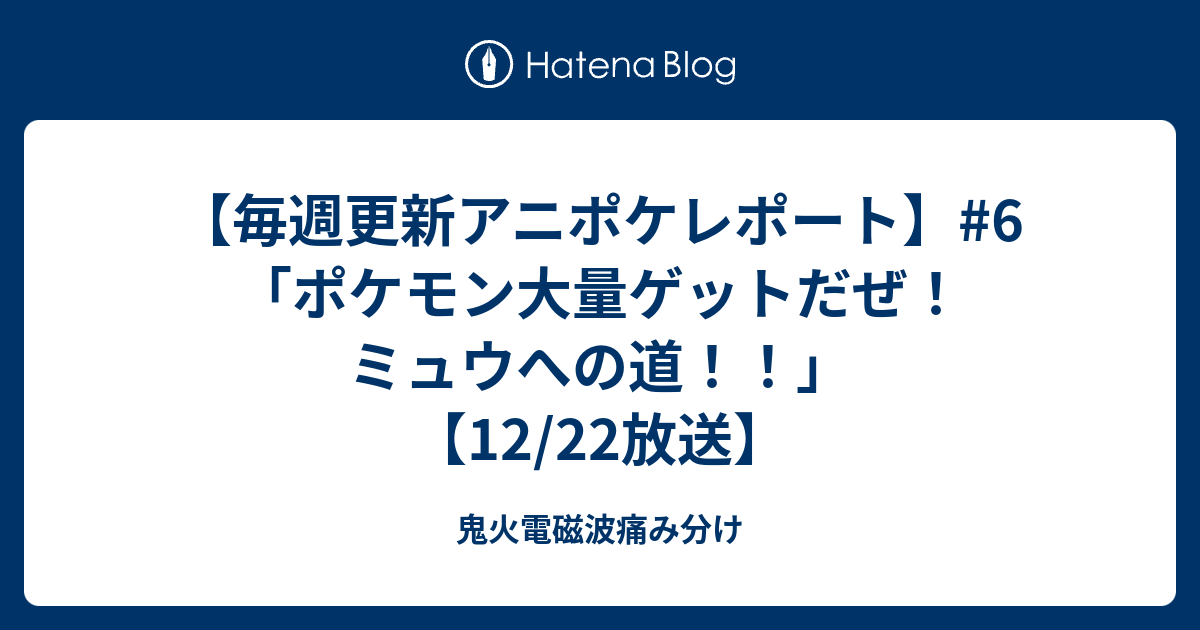 Hatena Blog

【毎週更新アニポケレポート】#6「ポケモン大量ゲットだぜ！ミュウへの道！！」【12/22放送】

鬼火電磁波痛み分け